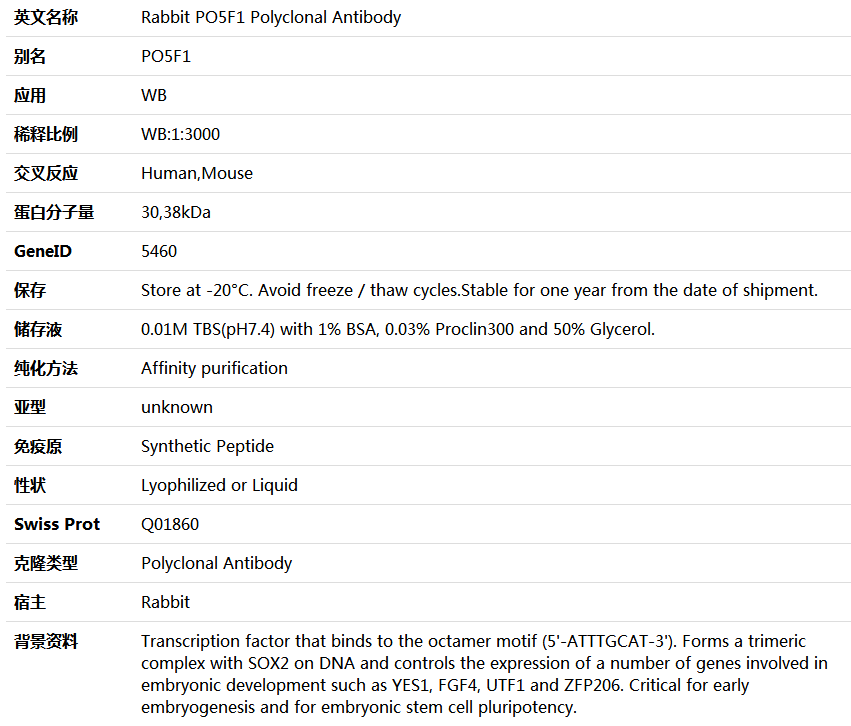 | 英文名称 | Rabbit PO5F1 Polyclonal Antibody |
|---|---|
| 别名 | PO5F1 |
| 应用 | WB |
| 稀释比例 | WB:1:3000 |
| 交叉反应 | Human,Mouse |
| 蛋白分子量 | 30,38kDa |
| GeneID | 5460 |
| 保存 | Store at -20°C. Avoid freeze / thaw cycles.Stable for one year from the date of shipment. |
| 储存液 | 0.01M TBS(pH7.4) with 1% BSA, 0.03% Proclin300 and 50% Glycerol. |
| 纯化方法 | Affinity purification |
| 亚型 | unknown |
| 免疫原 | Synthetic Peptide |
| 性状 | Lyophilized or Liquid |
| Swiss Prot | Q01860 |
| 克隆类型 | Polyclonal Antibody |
| 宿主 | Rabbit |
| 背景资料 | Transcription factor that binds to the octamer motif (5'-ATTTGCAT-3'). Forms a trimeric complex with SOX2 on DNA and controls the expression of a number of genes involved in embryonic development such as YES1, FGF4, UTF1 and ZFP206. Critical for early embryogenesis and for embryonic stem cell pluripotency. |